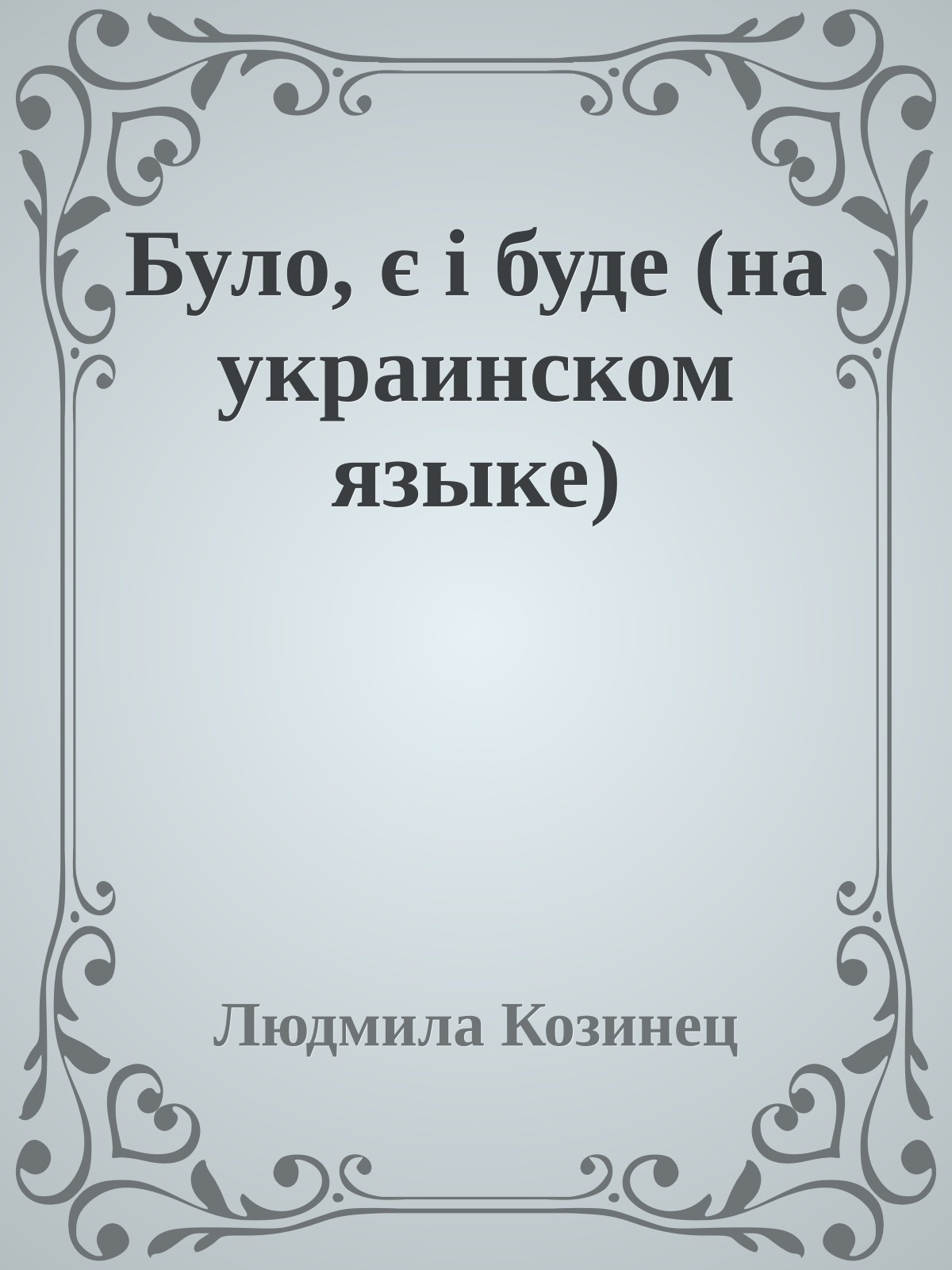 Було, є і буде (на украинском языке)

Людмила Козинец